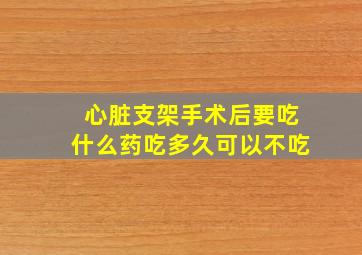 心脏支架手术后要吃什么药吃多久可以不吃